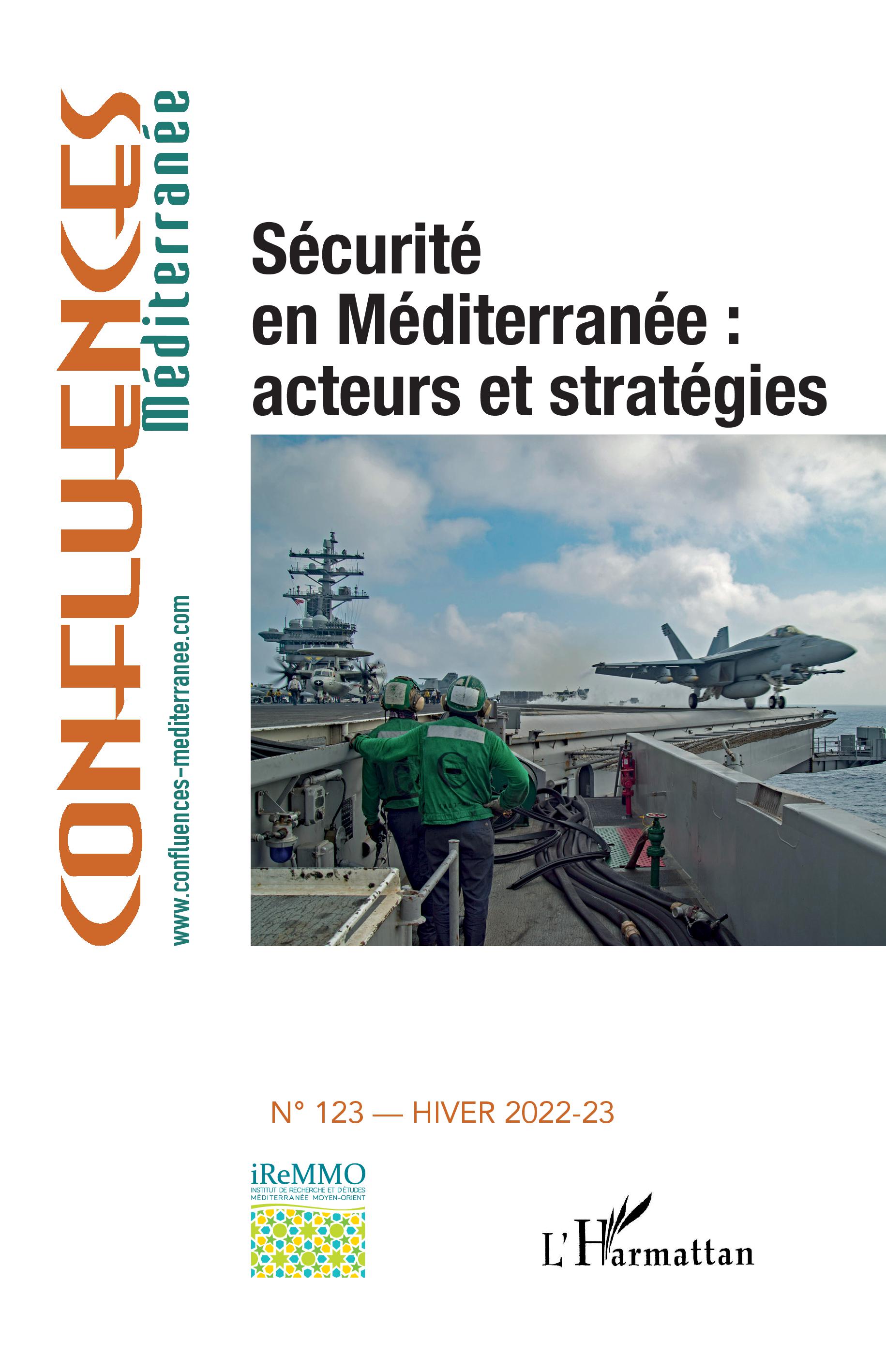 CONFLUENCES
Méditerranée

www.confluences-mediterranee.com

Sécurité en Méditerranée : acteurs et stratégies

N° 123 — HIVER 2022-23

iReMMO
INSTITUT DE RECHERCHE ET D'ÉTUDES MÉDITERRANÉE MOYEN-ORIENT

L'Harmattan